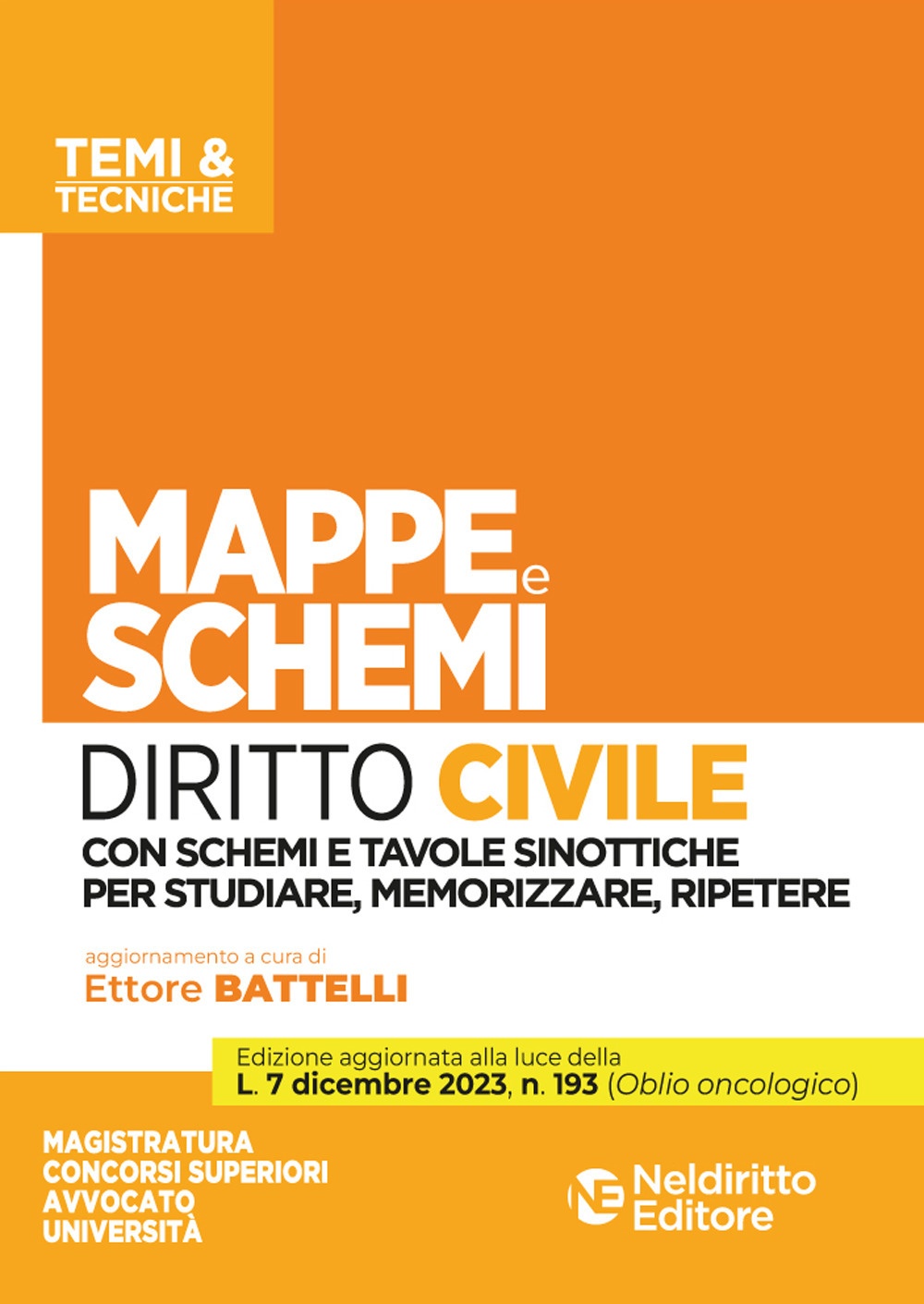 TEMI &
TECNICHE

MAPPE e
SCHEMI

DIRITTO CIVILE

CON SCHEMI E TAVOLE SINOTTICHE
PER STUDIARE, MEMORIZZARE, RIPETERE

aggiornamento a cura di
Ettore BATTELLI

Edizione aggiornata alla luce della
L. 7 dicembre 2023, n. 193 (Oblio oncologico)

MAGISTRATURA
CONCORSI SUPERIORI
AVVOCATO
UNIVERSITÀ

NE Neldiritto
Editore